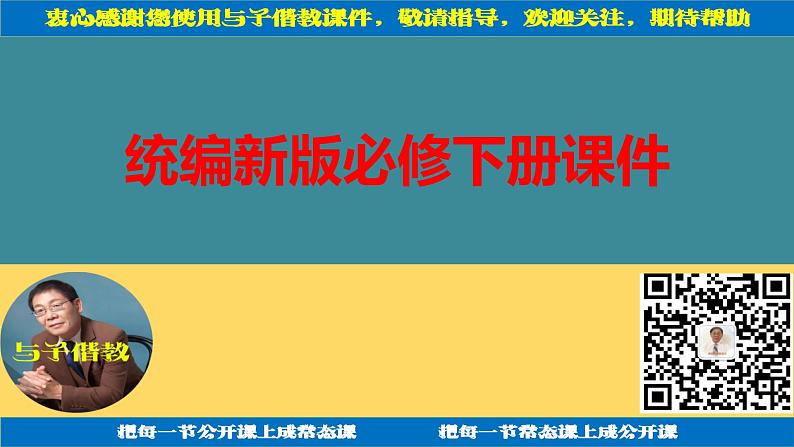 衷心感谢您使用与子偕教课件，敬请指导，欢迎关注，期待帮助

统编新版必修下册课件

与子偕教

把每一节公开课上成常态课

把每一节常态课上成公开课